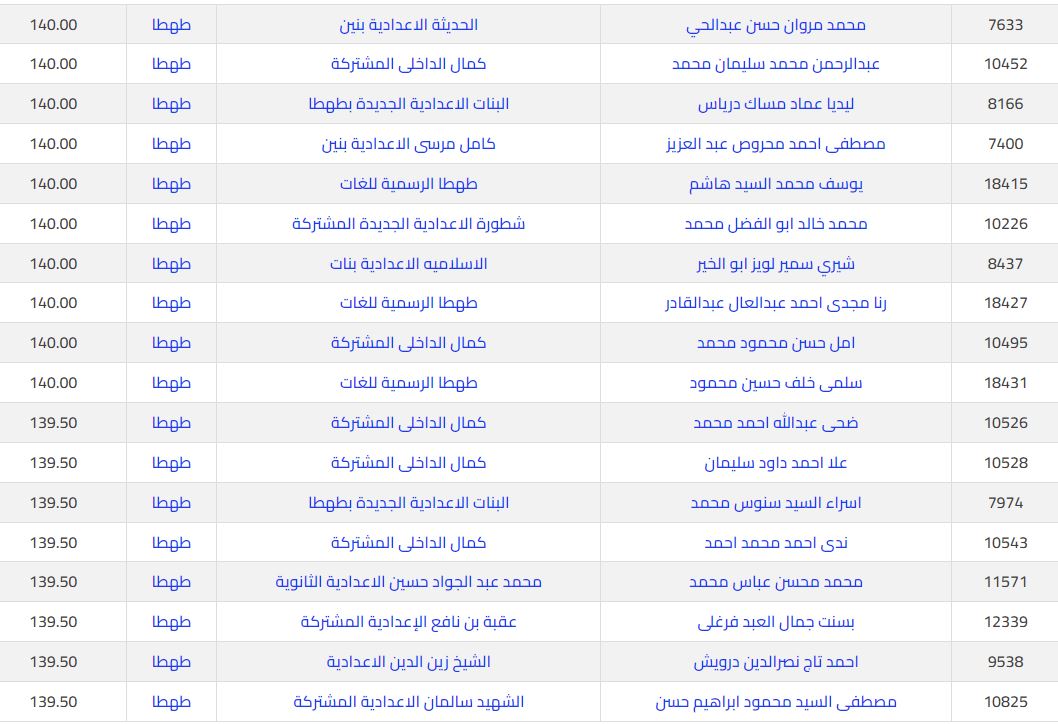 | 7633 | محمد مروان حسن عبدالحي | الحديثة الاعدادية بنين | طهطا | 140.00 |
|---|---|---|---|---|
| 10452 | عبدالرحمن محمد سليمان محمد | كمال الداخلى المشتركة | طهطا | 140.00 |
| 8166 | ليديا عماد مساك درياس | البنات الاعدادية الجديدة بطهطا | طهطا | 140.00 |
| 7400 | مصطفى احمد محروص عبد العزيز | كامل مرسى الاعدادية بنين | طهطا | 140.00 |
| 18415 | يوسف محمد السيد هاشم | طهطا الرسمية للغات | طهطا | 140.00 |
| 10226 | محمد خالد ابو الفضل محمد | شطورة الاعدادية الجديدة المشتركة | طهطا | 140.00 |
| 8437 | شيري سمير لويز ابو الخير | الاسلاميه الاعدادية بنات | طهطا | 140.00 |
| 18427 | رنا مجدى احمد عبدالعال عبدالقادر | طهطا الرسمية للغات | طهطا | 140.00 |
| 10495 | امل حسن محمود محمد | كمال الداخلى المشتركة | طهطا | 140.00 |
| 18431 | سلمى خلف حسين محمود | طهطا الرسمية للغات | طهطا | 140.00 |
| 10526 | ضحى عبدالله احمد محمد | كمال الداخلى المشتركة | طهطا | 139.50 |
| 10528 | علا احمد داود سليمان | كمال الداخلى المشتركة | طهطا | 139.50 |
| 7974 | اسراء السيد سنوس محمد | البنات الاعدادية الجديدة بطهطا | طهطا | 139.50 |
| 10543 | ندى احمد محمد احمد | كمال الداخلى المشتركة | طهطا | 139.50 |
| 11571 | محمد محسن عباس محمد | محمد عبد الجواد حسين الاعدادية الثانوية | طهطا | 139.50 |
| 12339 | بسنت جمال العبد فرغلى | عقبة بن نافع الإعدادية المشتركة | طهطا | 139.50 |
| 9538 | احمد تاج نصرالدين درويش | الشيخ زين الدين الاعدادية | طهطا | 139.50 |
| 10825 | مصطفى السيد محمود ابراهيم حسن | الشهيد سالمان الاعدادية المشتركة | طهطا | 139.50 |